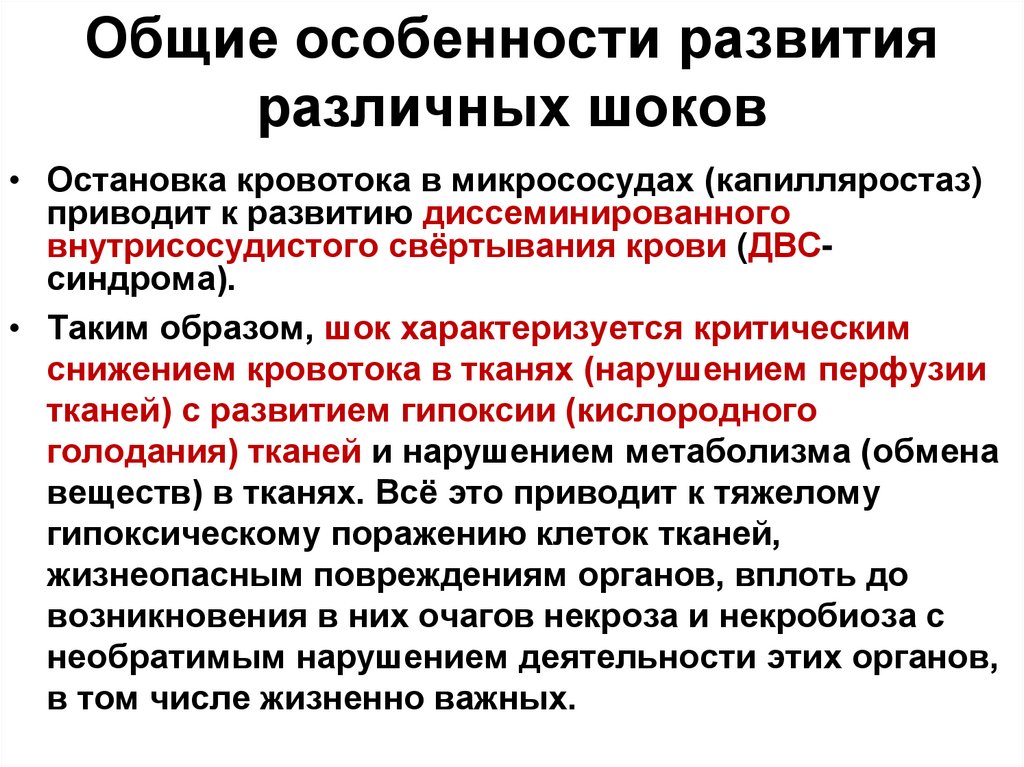 Общие особенности развития различных шоков

• Остановка кровотока в микрососудах (капилляростаз) приводит к развитию диссеминированного внутрисосудистого свёртывания крови (ДВС-синдрома).

• Таким образом, шок характеризуется критическим снижением кровотока в тканях (нарушением перфузии тканей) с развитием гипоксии (кислородного голодания) тканей и нарушением метаболизма (обмена веществ) в тканях. Всё это приводит к тяжелому гипоксическому поражению клеток тканей, жизнеопасным повреждениям органов, вплоть до возникновения в них очагов некроза и некробиоза с необратимым нарушением деятельности этих органов, в том числе жизненно важных.